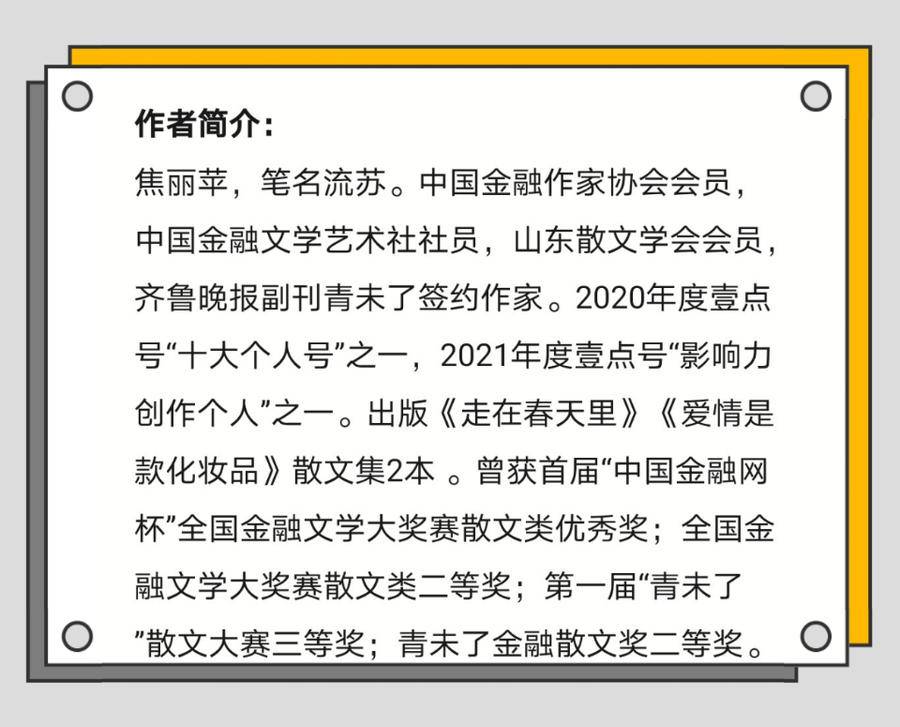 作者简介：

焦丽苹，笔名流苏。中国金融作家协会会员，中国金融文学艺术社社员，山东散文学会会员，齐鲁晚报副刊青未了签约作家。2020年度壹点号“十大个人号”之一，2021年度壹点号“影响力创作个人”之一。出版《走在春天里》《爱情是款化妆品》散文集2本 。曾获首届“中国金融网杯”全国金融文学大奖赛散文类优秀奖；全国金融文学大奖赛散文类二等奖；第一届“青未了”散文大赛三等奖；青未了金融散文奖二等奖。